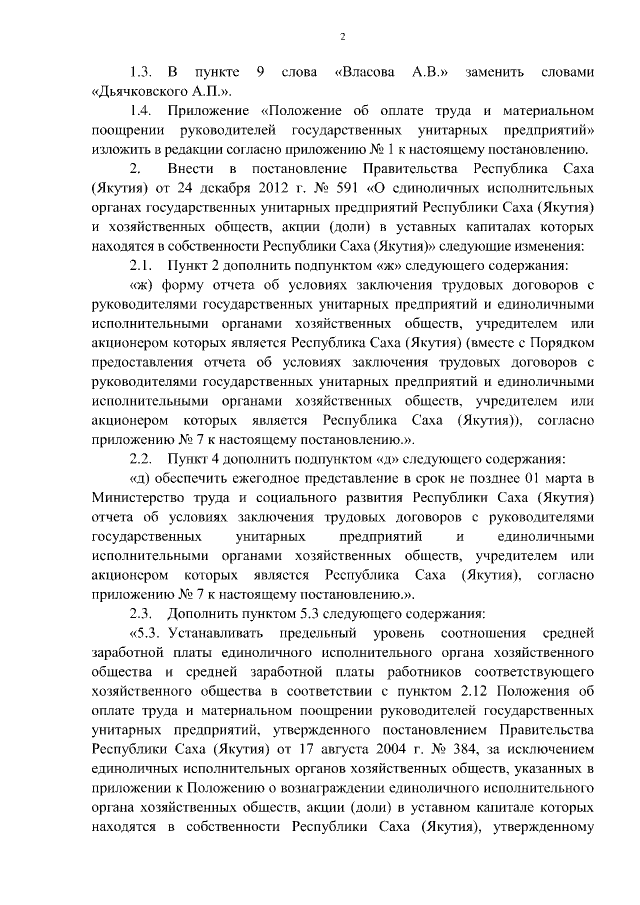 2

1.3. В пункте 9 слова «Власова А.В.» заменить словами «Дьячковского А.П.».

1.4. Приложение «Положение об оплате труда и материальном поощрении руководителей государственных унитарных предприятий» изложить в редакции согласно приложению № 1 к настоящему постановлению.

2. Внести в постановление Правительства Республика Саха (Якутия) от 24 декабря 2012 г. № 591 «О единоличных исполнительных органах государственных унитарных предприятий Республики Саха (Якутия) и хозяйственных обществ, акции (доли) в уставных капиталах которых находятся в собственности Республики Саха (Якутия)» следующие изменения:

2.1. Пункт 2 дополнить подпунктом «ж» следующего содержания:

«ж) форму отчета об условиях заключения трудовых договоров с руководителями государственных унитарных предприятий и единоличными исполнительными органами хозяйственных обществ, учредителем или акционером которых является Республика Саха (Якутия) (вместе с Порядком предоставления отчета об условиях заключения трудовых договоров с руководителями государственных унитарных предприятий и единоличными исполнительными органами хозяйственных обществ, учредителем или акционером которых является Республика Саха (Якутия)), согласно приложению № 7 к настоящему постановлению.».

2.2. Пункт 4 дополнить подпунктом «д» следующего содержания:

«д) обеспечить ежегодное представление в срок не позднее 01 марта в Министерство труда и социального развития Республики Саха (Якутия) отчета об условиях заключения трудовых договоров с руководителями государственных унитарных предприятий и единоличными исполнительными органами хозяйственных обществ, учредителем или акционером которых является Республика Саха (Якутия), согласно приложению № 7 к настоящему постановлению.».

2.3. Дополнить пунктом 5.3 следующего содержания:

«5.3. Устанавливать предельный уровень соотношения средней заработной платы единоличного исполнительного органа хозяйственного общества и средней заработной платы работников соответствующего хозяйственного общества в соответствии с пунктом 2.12 Положения об оплате труда и материальном поощрении руководителей государственных унитарных предприятий, утвержденного постановлением Правительства Республики Саха (Якутия) от 17 августа 2004 г. № 384, за исключением единоличных исполнительных органов хозяйственных обществ, указанных в приложении к Положению о вознаграждении единоличного исполнительного органа хозяйственных обществ, акции (доли) в уставном капитале которых находятся в собственности Республики Саха (Якутия), утвержденному